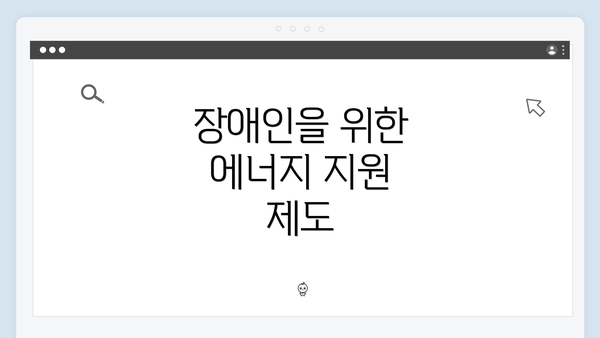 장애인을 위한 에너지 지원 제도